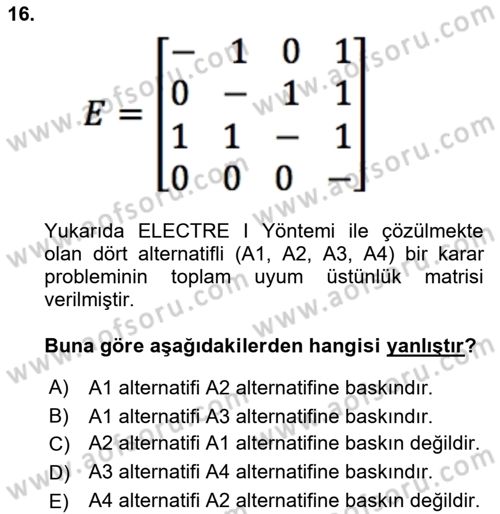 16.

$E = \begin{bmatrix} - & 1 & 0 & 1 \\ 0 & - & 1 & 1 \\ 1 & 1 & - & 1 \\ 0 & 0 & 0 & - \end{bmatrix}$

Yukarıda ELECTRE I Yöntemi ile çözülmekte olan dört alternatifli (A1, A2, A3, A4) bir karar probleminin toplam uyum üstünlük matrisi verilmiştir.

Buna göre aşağıdakilerden hangisi yanlıştır?

A) A1 alternatifi A2 alternatifine baskındır.
B) A1 alternatifi A3 alternatifine baskındır.
C) A2 alternatifi A1 alternatifine baskın değildir.
D) A3 alternatifi A4 alternatifine baskındır.
E) A4 alternatifi A2 alternatifine baskın değildir.

www.aofsoru.com